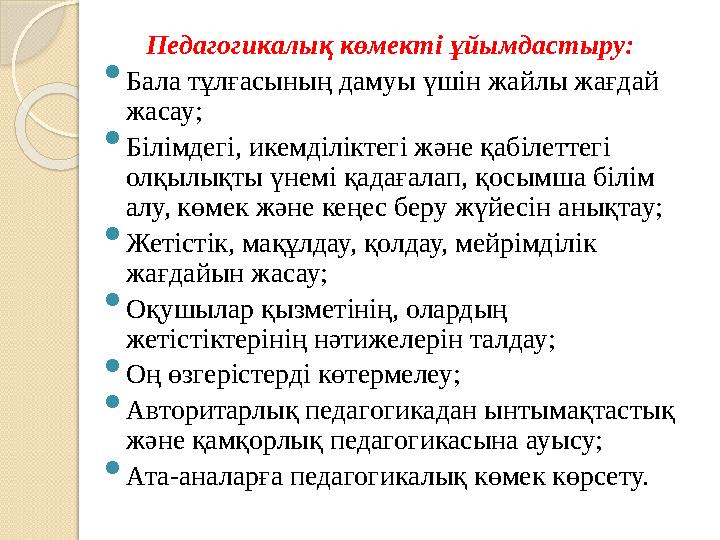 Педагогикалық көмекті ұйымдастыру:

Бала тұлғасының дамуы үшін жайлы жағдай жасау;

Білімдегі, икемділіктегі және қабілеттегі олқылықты үнемі қадағалап, қосымша білім алу, көмек және кеңес беру жүйесін анықтау;

Жетістік, мақұлдау, қолдау, мейрімділік жағдайын жасау;

Оқушылар қызметінің, олардың жетістіктерінің нәтижелерін талдау;

Оң өзгерістерді көтермелеу;

Авторитарлық педагогикадан ынтымақтастық және қамқорлық педагогикасына ауысу;

Ата-аналарға педагогикалық көмек көрсету.